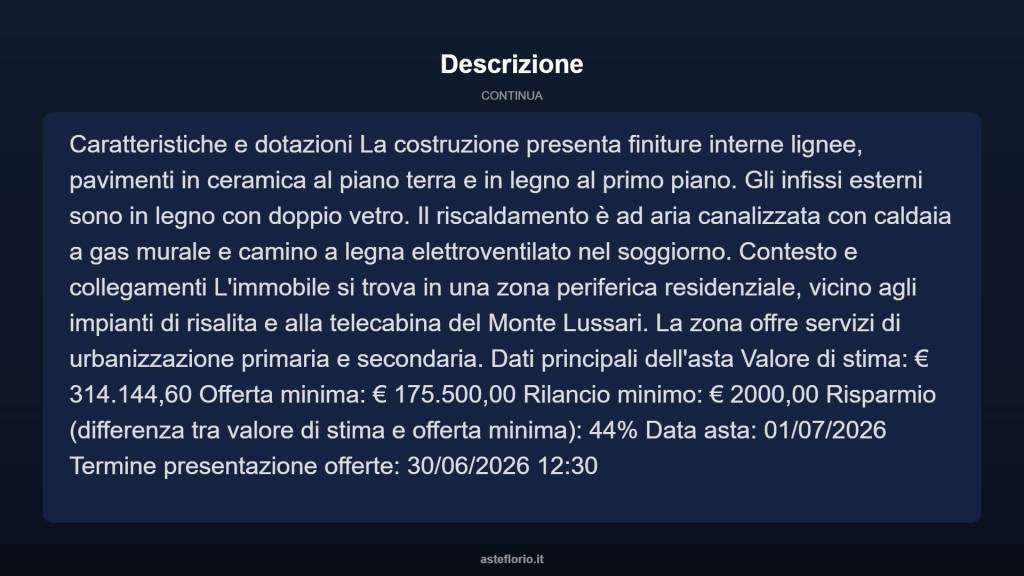 Descrizione

CONTINUA

Caratteristiche e dotazioni La costruzione presenta finiture interne lignee, pavimenti in ceramica al piano terra e in legno al primo piano. Gli infissi esterni sono in legno con doppio vetro. Il riscaldamento è ad aria canalizzata con caldaia a gas murale e camino a legna elettroventilato nel soggiorno. Contesto e collegamenti L'immobile si trova in una zona periferica residenziale, vicino agli impianti di risalita e alla telecabina del Monte Lussari. La zona offre servizi di urbanizzazione primaria e secondaria. Dati principali dell'asta Valore di stima: € 314.144,60 Offerta minima: € 175.500,00 Rilancio minimo: € 2000,00 Risparmio (differenza tra valore di stima e offerta minima): 44% Data asta: 01/07/2026 Termine presentazione offerte: 30/06/2026 12:30

asteflorio.it